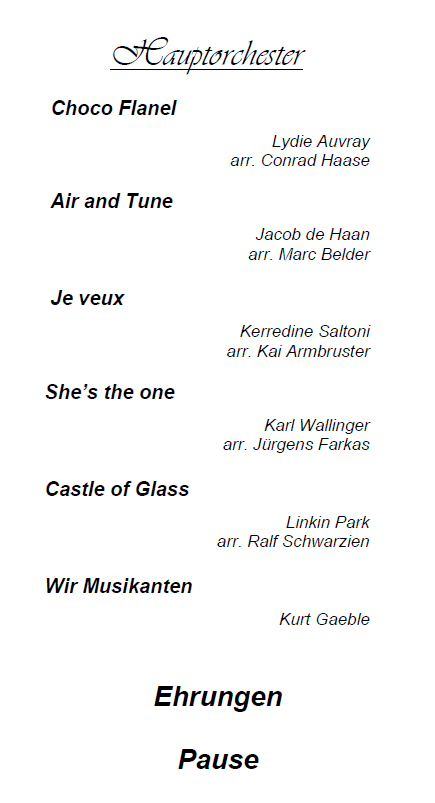 Hauptorchester

Choco Flanel

Lydie Auvray
arr. Conrad Haase

Air and Tune

Jacob de Haan
arr. Marc Belder

Je veux

Kerredine Saltoni
arr. Kai Armbruster

She's the one

Karl Wallinger
arr. Jürgens Farkas

Castle of Glass

Linkin Park
arr. Ralf Schwarzien

Wir Musikanten

Kurt Gaeble

Ehrungen

Pause